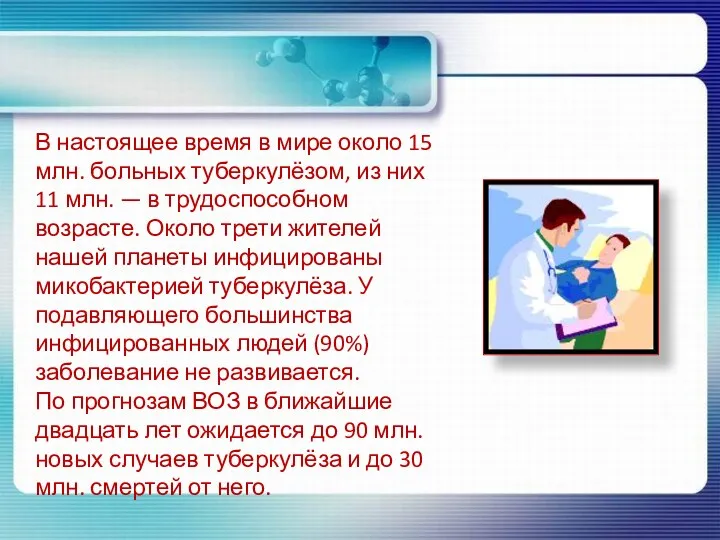 В настоящее время в мире около 15 млн. больных туберкулёзом, из них 11 млн. — в трудоспособном возрасте. Около трети жителей нашей планеты инфицированы микобактерией туберкулёза. У подавляющего большинства инфицированных людей (90%) заболевание не развивается.
По прогнозам ВОЗ в ближайшие двадцать лет ожидается до 90 млн. новых случаев туберкулёза и до 30 млн. смертей от него.